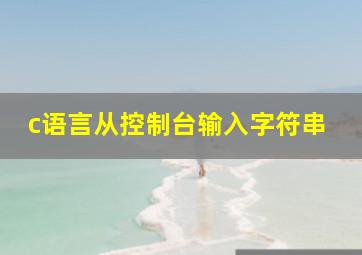 c语言从控制台输入字符串